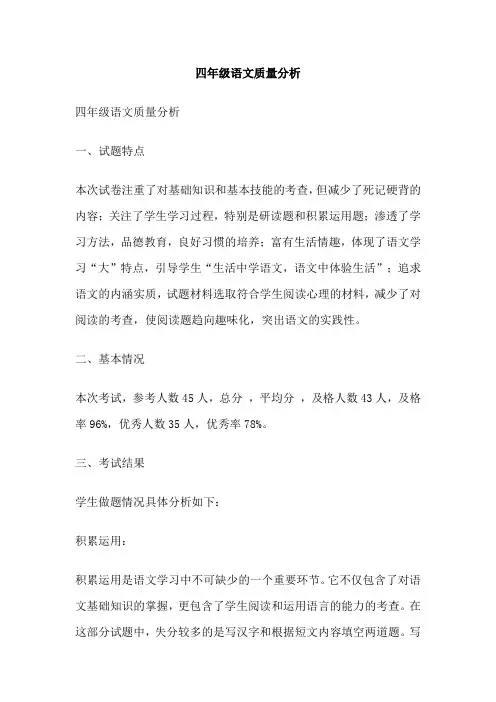 四年级语文质量分析

四年级语文质量分析

一、试题特点

本次试卷注重了对基础知识和基本技能的考查，但减少了死记硬背的内容；关注了学生学习过程，特别是研读题和积累运用题；渗透了学习方法，品德教育，良好习惯的培养；富有生活情趣，体现了语文学习“大”特点，引导学生“生活中学语文，语文中体验生活”；追求语文的内涵实质，试题材料选取符合学生阅读心理的材料，减少了对阅读的考查，使阅读题趋向趣味化，突出语文的实践性。

二、基本情况

本次考试，参考人数 45 人，总分 ，平均分 ，及格人数 43 人，及格率 96%，优秀人数 35 人，优秀率 78%。

三、考试结果

学生做题情况具体分析如下：

积累运用：

积累运用是语文学习中不可缺少的一个重要环节。它不仅包含了对语文基础知识的掌握，更包含了学生阅读和运用语言的能力的考查。在这部分试题中，失分较多的是写汉字和根据短文内容填空两道题。写